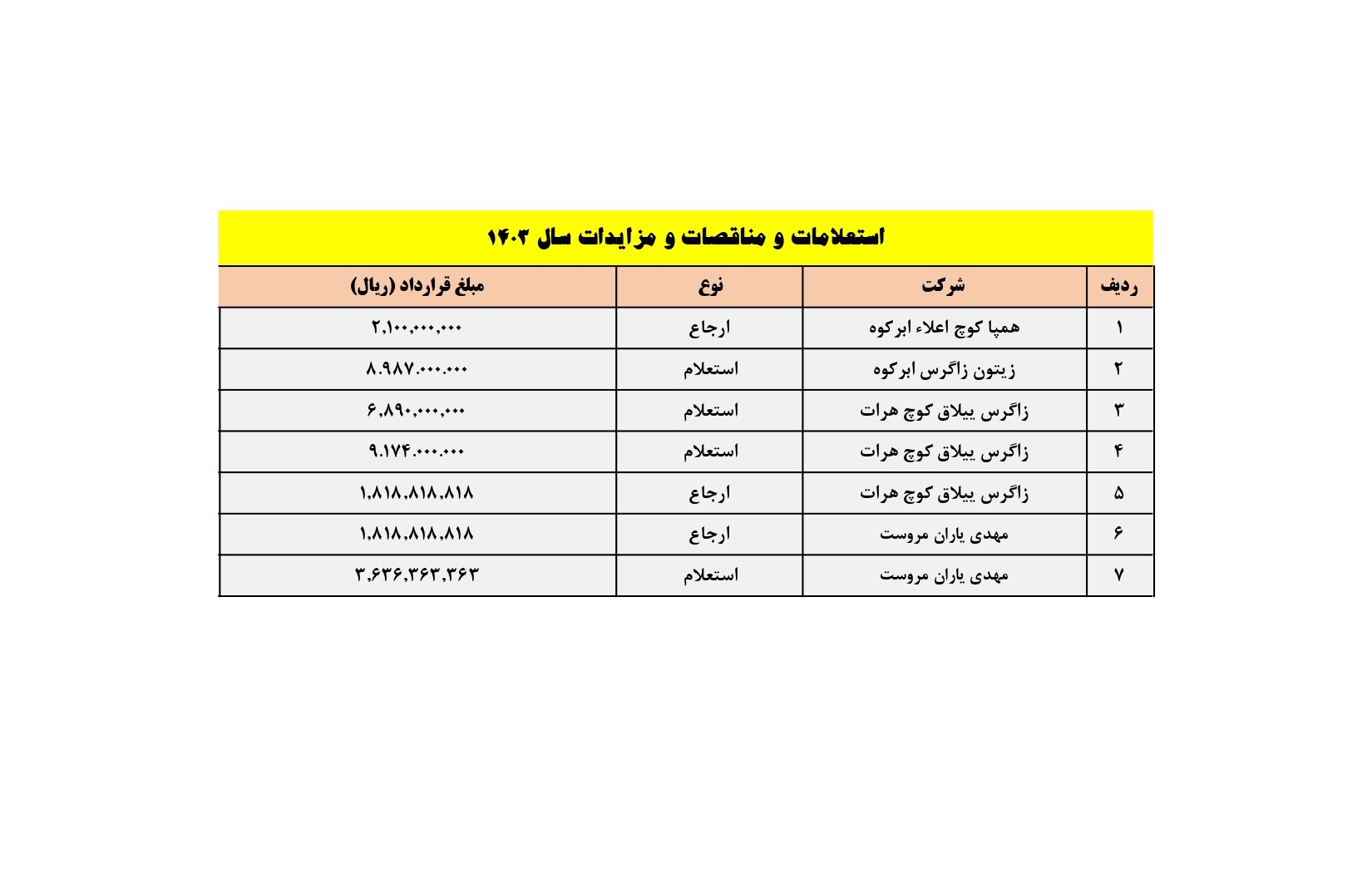 استعلامات و مناقصات و مزایدات سال ۱۴۰۳

| ردیف | شرکت | نوع | مبلغ قرارداد (ریال) |
|---|---|---|---|
| ۱ | همپا کوچ اعلاء ابرکوه | ارجاع | ۲,۱۰۰,۰۰۰,۰۰۰ |
| ۲ | زیتون زاگرس ابرکوه | استعلام | ۸.۹۸۷.۰۰۰.۰۰۰ |
| ۳ | زاگرس ییلاق کوچ هرات | استعلام | ۶,۸۹۰,۰۰۰,۰۰۰ |
| ۴ | زاگرس ییلاق کوچ هرات | استعلام | ۹.۱۷۴.۰۰۰.۰۰۰ |
| ۵ | زاگرس ییلاق کوچ هرات | ارجاع | ۱,۸۱۸,۸۱۸,۸۱۸ |
| ۶ | مهدی یاران مروست | ارجاع | ۱,۸۱۸,۸۱۸,۸۱۸ |
| ۷ | مهدی یاران مروست | استعلام | ۳,۶۳۶,۳۶۳,۳۶۳ |